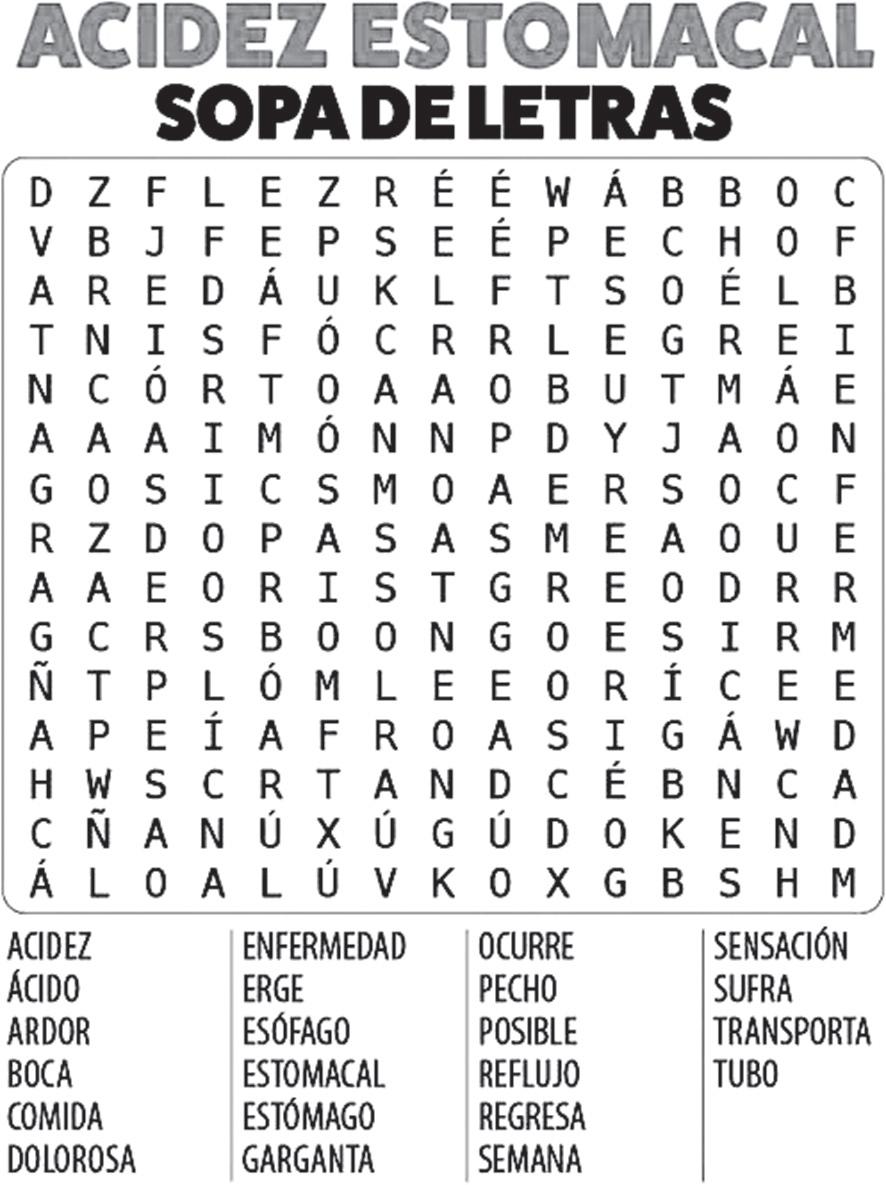 ACIDEZ ESTOMACAL
SOPA DE LETRAS

D Z F L E Z R É É W Á B B O C
V B J F E P S E É P E C H O F
A R E D Á U K L F T S O É L B
T N I S F Ó C R R L E G R E I
N C Ó R T O A A O B U T M Á E
A A A I M Ó N N P D Y J A O N
G O S I C S M O A E R S O C F
R Z D O P A S A S M E A O U E
A A E O R I S T G R E O D R R
G C R S B O O N G O E S I R M
Ñ T P L Ó M L E E O R Í C E E
A P E Í A F R O A S I G Á W D
H W S C R T A N D C É B N C A
C Ñ A N Ú X Ú G Ú D O K E N D
Á L O A L Ú V K O X G B S H M

ACIDEZ
ÁCIDO
ARDOR
BOCA
COMIDA
DOLOROSA

ENFERMEDAD
ERGE
ESÓFAGO
ESTOMACAL
ESTÓMAGO
GARGANTA

OCURRE
PECHO
POSIBLE
REFLUJO
REGRESA
SEMANA

SENSACIÓN
SUFRA
TRANSPORTA
TUBO